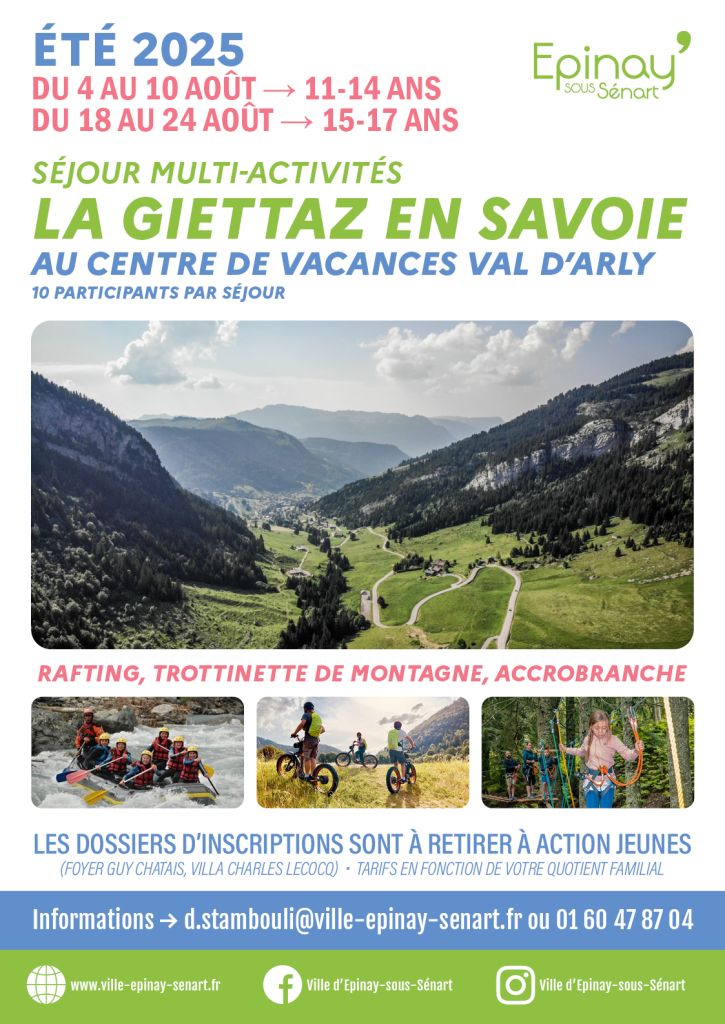 ÉTÉ 2025
DU 4 AU 10 AOÛT → 11-14 ANS
DU 18 AU 24 AOÛT → 15-17 ANS

Epinay' SOUS Sénart

SÉJOUR MULTI-ACTIVITÉS
LA GIETTAZ EN SAVOIE
AU CENTRE DE VACANCES VAL D'ARLY
10 PARTICIPANTS PAR SÉJOUR

RAFTING, TROTTINETTE DE MONTAGNE, ACCROBRANCHE

LES DOSSIERS D'INSCRIPTIONS SONT À RETIRER À ACTION JEUNES
(FOYER GUY CHATAIS, VILLA CHARLES LECOCQ) • TARIFS EN FONCTION DE VOTRE QUOTIENT FAMILIAL

Informations → d.stambouli@ville-epinay-senart.fr ou 01 60 47 87 04

www.ville-epinay-senart.fr
Ville d'Epinay-sous-Sénart
Ville d'Epinay-sous-Sénart